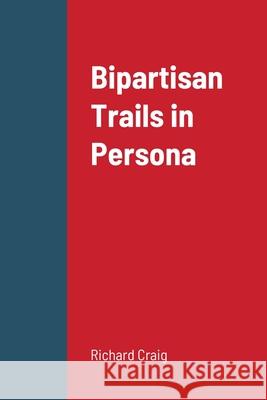 Bipartisan Trails in Persona

Richard Craig

Kraina Książek